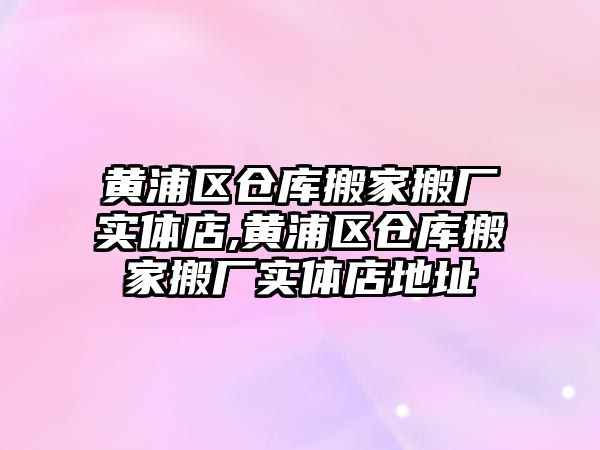 黄浦区仓库搬家搬厂实体店,黄浦区仓库搬家搬厂实体店地址